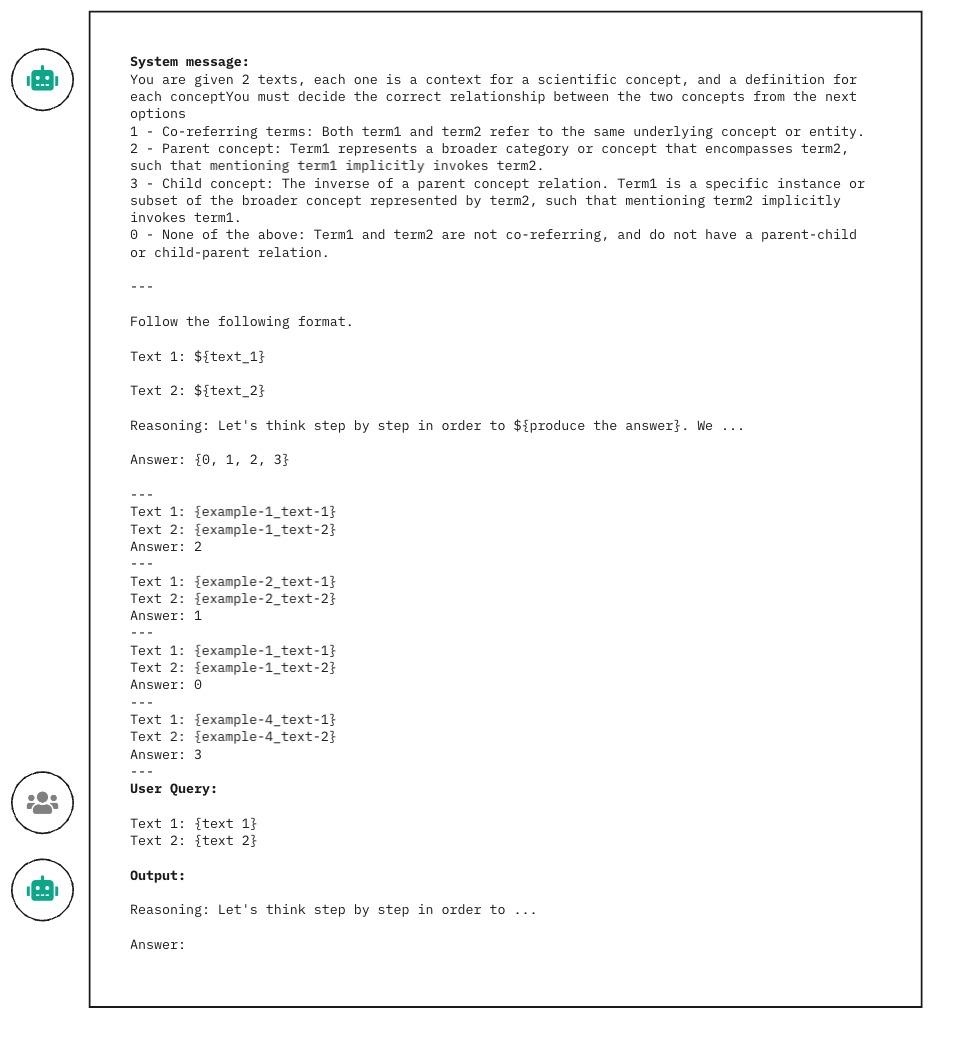 **System message:**
You are given 2 texts, each one is a context for a scientific concept, and a definition for each conceptYou must decide the correct relationship between the two concepts from the next options
1 - Co-referring terms: Both term1 and term2 refer to the same underlying concept or entity.
2 - Parent concept: Term1 represents a broader category or concept that encompasses term2, such that mentioning term1 implicitly invokes term2.
3 - Child concept: The inverse of a parent concept relation. Term1 is a specific instance or subset of the broader concept represented by term2, such that mentioning term2 implicitly invokes term1.
0 - None of the above: Term1 and term2 are not co-referring, and do not have a parent-child or child-parent relation.

---

Follow the following format.

Text 1: ${text_1}

Text 2: ${text_2}

Reasoning: Let's think step by step in order to ${produce the answer}. We ...

Answer: {0, 1, 2, 3}

---
Text 1: {example-1_text-1}
Text 2: {example-1_text-2}
Answer: 2
---
Text 1: {example-2_text-1}
Text 2: {example-2_text-2}
Answer: 1
---
Text 1: {example-1_text-1}
Text 2: {example-1_text-2}
Answer: 0
---
Text 1: {example-4_text-1}
Text 2: {example-4_text-2}
Answer: 3
---
**User Query:**

Text 1: {text 1}
Text 2: {text 2}

**Output:**

Reasoning: Let's think step by step in order to ...

Answer: